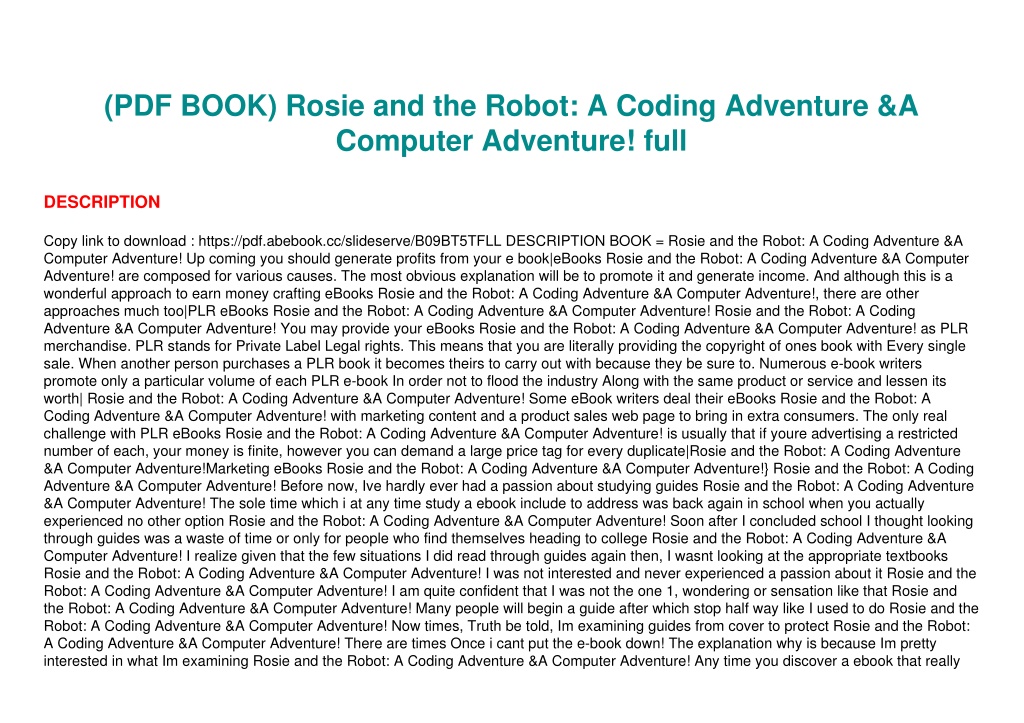 (PDF BOOK) Rosie and the Robot: A Coding Adventure &A Computer Adventure! full

DESCRIPTION

Copy link to download : https://pdf.abebook.cc/slideserve/B09BT5TFLL DESCRIPTION BOOK = Rosie and the Robot: A Coding Adventure &A Computer Adventure! Up coming you should generate profits from your e book|eBooks Rosie and the Robot: A Coding Adventure &A Computer Adventure! are composed for various causes. The most obvious explanation will be to promote it and generate income. And although this is a wonderful approach to earn money crafting eBooks Rosie and the Robot: A Coding Adventure &A Computer Adventure!, there are other approaches much too|PLR eBooks Rosie and the Robot: A Coding Adventure &A Computer Adventure! Rosie and the Robot: A Coding Adventure &A Computer Adventure! You may provide your eBooks Rosie and the Robot: A Coding Adventure &A Computer Adventure! as PLR merchandise. PLR stands for Private Label Legal rights. This means that you are literally providing the copyright of ones book with Every single sale. When another person purchases a PLR book it becomes theirs to carry out with because they be sure to. Numerous e-book writers promote only a particular volume of each PLR e-book In order not to flood the industry Along with the same product or service and lessen its worth| Rosie and the Robot: A Coding Adventure &A Computer Adventure! Some eBook writers deal their eBooks Rosie and the Robot: A Coding Adventure &A Computer Adventure! with marketing content and a product sales web page to bring in extra consumers. The only real challenge with PLR eBooks Rosie and the Robot: A Coding Adventure &A Computer Adventure! is usually that if youre advertising a restricted number of each, your money is finite, however you can demand a large price tag for every duplicate|Rosie and the Robot: A Coding Adventure &A Computer Adventure!Marketing eBooks Rosie and the Robot: A Coding Adventure &A Computer Adventure!} Rosie and the Robot: A Coding Adventure &A Computer Adventure! Before now, Ive hardly ever had a passion about studying guides Rosie and the Robot: A Coding Adventure &A Computer Adventure! The sole time which i at any time study a ebook include to address was back again in school when you actually experienced no other option Rosie and the Robot: A Coding Adventure &A Computer Adventure! Soon after I concluded school I thought looking through guides was a waste of time or only for people who find themselves heading to college Rosie and the Robot: A Coding Adventure &A Computer Adventure! I realize given that the few situations I did read through guides again then, I wasnt looking at the appropriate textbooks Rosie and the Robot: A Coding Adventure &A Computer Adventure! I was not interested and never experienced a passion about it Rosie and the Robot: A Coding Adventure &A Computer Adventure! I am quite confident that I was not the one 1, wondering or sensation like that Rosie and the Robot: A Coding Adventure &A Computer Adventure! Many people will begin a guide after which stop half way like I used to do Rosie and the Robot: A Coding Adventure &A Computer Adventure! Now times, Truth be told, Im examining guides from cover to protect Rosie and the Robot: A Coding Adventure &A Computer Adventure! There are times Once i cant put the e-book down! The explanation why is because Im pretty interested in what Im examining Rosie and the Robot: A Coding Adventure &A Computer Adventure! Any time you discover a ebook that really